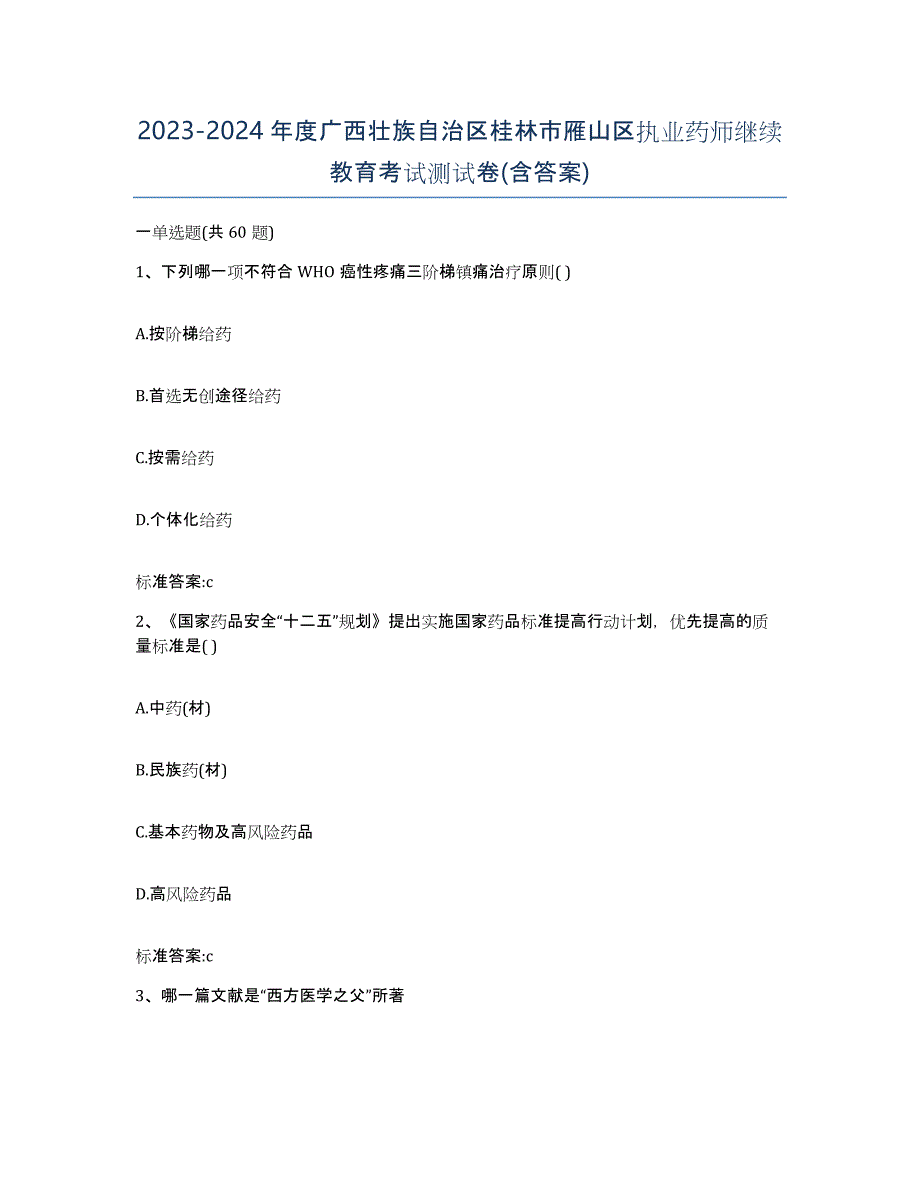 2023-2024年度广西壮族自治区桂林市雁山区执业药师继续教育考试测试卷(含答案)

一单选题(共 60 题)

1、下列哪一项不符合 WHO 癌性疼痛三阶梯镇痛治疗原则( )

A.按阶梯给药

B.首选无创途径给药

C.按需给药

D.个体化给药

标准答案:c

2、《国家药品安全“十二五”规划》提出实施国家药品标准提高行动计划，优先提高的质量标准是( )

A.中药(材)

B.民族药(材)

C.基本药物及高风险药品

D.高风险药品

标准答案:c

3、哪一篇文献是“西方医学之父”所著